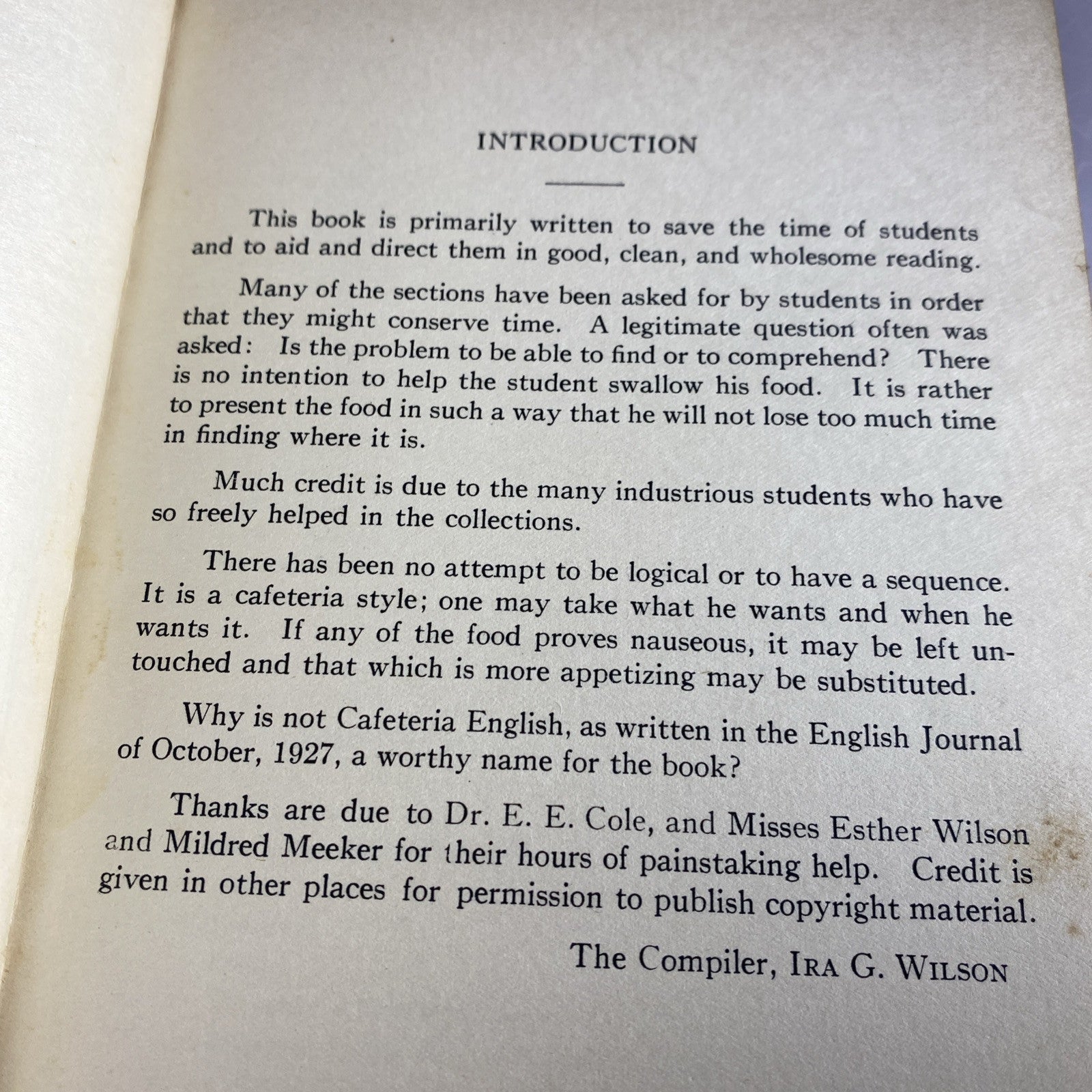 INTRODUCTION

This book is primarily written to save the time of students and to aid and direct them in good, clean, and wholesome reading.

Many of the sections have been asked for by students in order that they might conserve time. A legitimate question often was asked: Is the problem to be able to find or to comprehend? There is no intention to help the student swallow his food. It is rather to present the food in such a way that he will not lose too much time in finding where it is.

Much credit is due to the many industrious students who have so freely helped in the collections.

There has been no attempt to be logical or to have a sequence. It is a cafeteria style; one may take what he wants and when he wants it. If any of the food proves nauseous, it may be left untouched and that which is more appetizing may be substituted.

Why is not Cafeteria English, as written in the English Journal of October, 1927, a worthy name for the book?

Thanks are due to Dr. E. E. Cole, and Misses Esther Wilson and Mildred Meeker for their hours of painstaking help. Credit is given in other places for permission to publish copyright material.

The Compiler, IRA G. WILSON